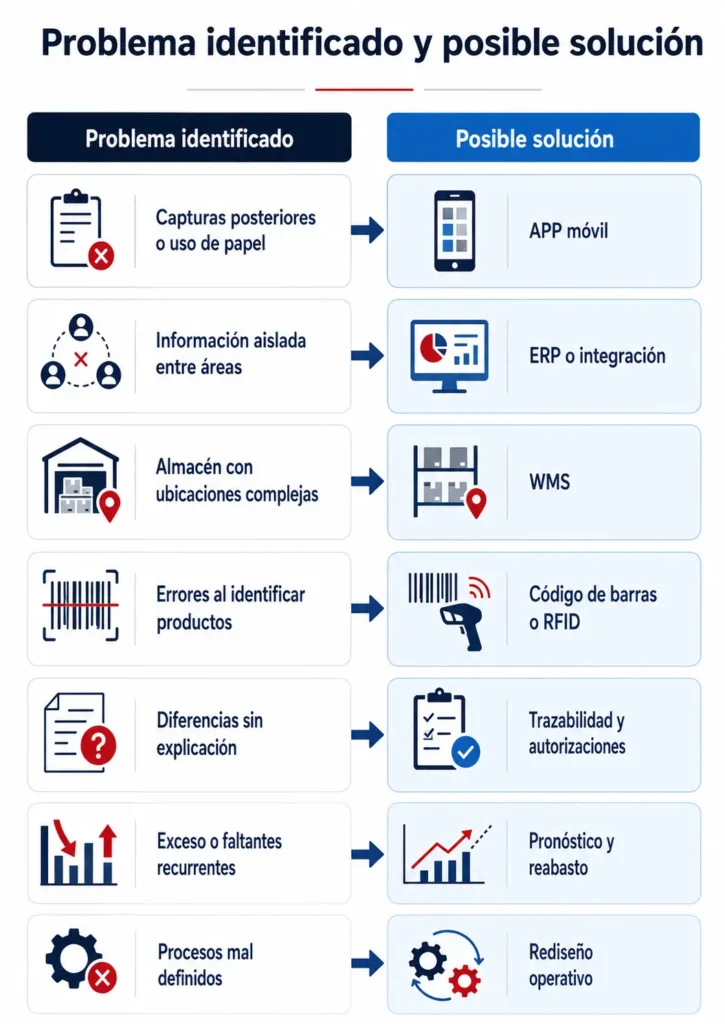 Problema identificado y posible solución

| Problema identificado | Posible solución |
|---|---|
| Capturas posteriores o uso de papel | APP móvil |
| Información aislada entre áreas | ERP o integración |
| Almacén con ubicaciones complejas | WMS |
| Errores al identificar productos | Código de barras o RFID |
| Diferencias sin explicación | Trazabilidad y autorizaciones |
| Exceso o faltantes recurrentes | Pronóstico y reabasto |
| Procesos mal definidos | Rediseño operativo |